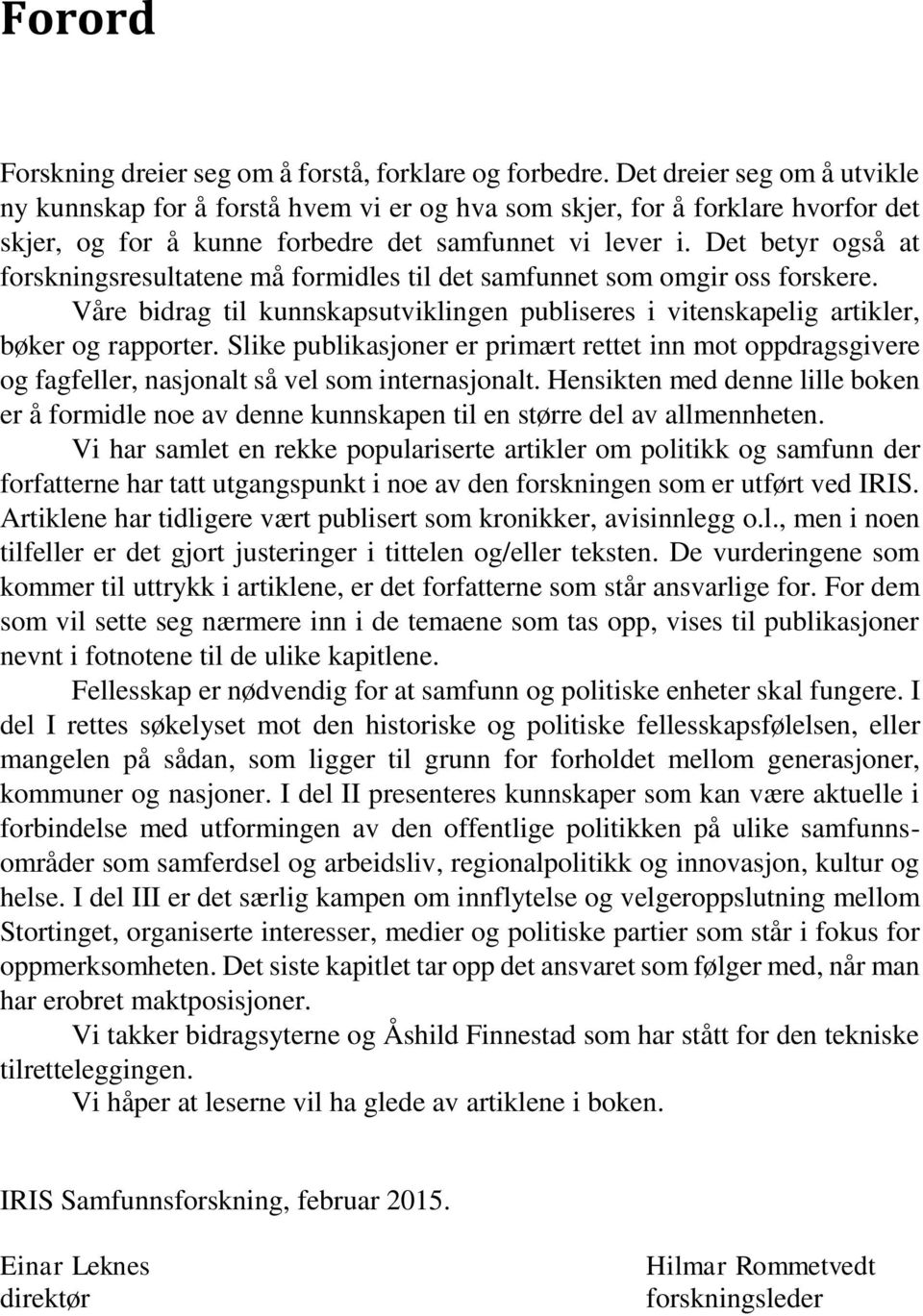 Forord

Forskning dreier seg om å forstå, forklare og forbedre. Det dreier seg om å utvikle ny kunnskap for å forstå hvem vi er og hva som skjer, for å forklare hvorfor det skjer, og for å kunne forbedre det samfunnet vi lever i. Det betyr også at forskningsresultatene må formidles til det samfunnet som omgir oss forskere.

Våre bidrag til kunnskapsutviklingen publiseres i vitenskapelig artikler, bøker og rapporter. Slike publikasjoner er primært rettet inn mot oppdragsgivere og fagfeller, nasjonalt så vel som internasjonalt. Hensikten med denne lille boken er å formidle noe av denne kunnskapen til en større del av allmennheten.

Vi har samlet en rekke populariserte artikler om politikk og samfunn der forfatterne har tatt utgangspunkt i noe av den forskningen som er utført ved IRIS. Artiklene har tidligere vært publisert som kronikker, avisinnlegg o.l., men i noen tilfeller er det gjort justeringer i tittelen og/eller teksten. De vurderingene som kommer til uttrykk i artiklene, er det forfatterne som står ansvarlige for. For dem som vil sette seg nærmere inn i de temaene som tas opp, vises til publikasjoner nevnt i fotnotene til de ulike kapitlene.

Fellesskap er nødvendig for at samfunn og politiske enheter skal fungere. I del I rettes søkelyset mot den historiske og politiske fellesskapsfølelsen, eller mangelen på sådan, som ligger til grunn for forholdet mellom generasjoner, kommuner og nasjoner. I del II presenteres kunnskaper som kan være aktuelle i forbindelse med utformingen av den offentlige politikken på ulike samfunnsområder som samferdsel og arbeidsliv, regionalpolitikk og innovasjon, kultur og helse. I del III er det særlig kampen om innflytelse og velgeroppslutning mellom Stortinget, organiserte interesser, medier og politiske partier som står i fokus for oppmerksomheten. Det siste kapitlet tar opp det ansvaret som følger med, når man har erobret maktposisjoner.

Vi takker bidragsyterne og Åshild Finnestad som har stått for den tekniske tilretteleggingen.

Vi håper at leserne vil ha glede av artiklene i boken.

IRIS Samfunnsforskning, februar 2015.

Einar Leknes
direktør

Hilmar Rommetvedt
forskningsleder